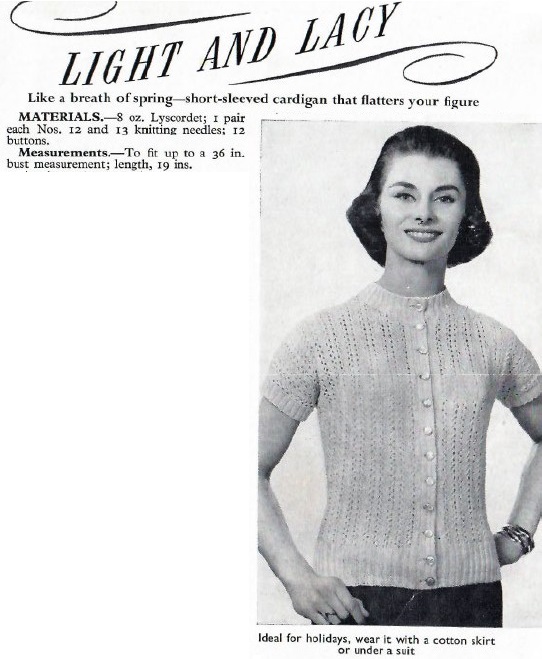 LIGHT AND LACY

Like a breath of spring—short-sleeved cardigan that flatters your figure

MATERIALS.—8 oz. Lyscordet; 1 pair each Nos. 12 and 13 knitting needles; 12 buttons.

Measurements.—To fit up to a 36 in. bust measurement; length, 19 ins.

Ideal for holidays, wear it with a cotton skirt or under a suit